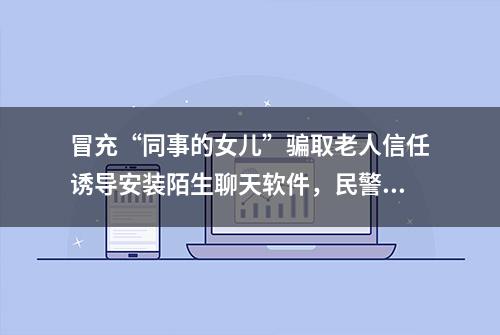 冒充“同事的女儿”骗取老人信任诱导安装陌生聊天软件，民警...